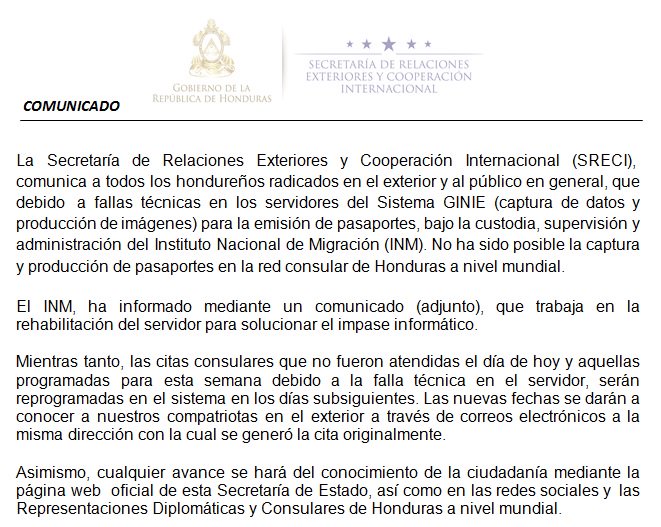 GOBIERNO DE LA
REPÚBLICA DE HONDURAS

SECRETARÍA DE RELACIONES
EXTERIORES Y COOPERACIÓN
INTERNACIONAL

COMUNICADO

La Secretaría de Relaciones Exteriores y Cooperación Internacional (SRECI), comunica a todos los hondureños radicados en el exterior y al público en general, que debido a fallas técnicas en los servidores del Sistema GINIE (captura de datos y producción de imágenes) para la emisión de pasaportes, bajo la custodia, supervisión y administración del Instituto Nacional de Migración (INM). No ha sido posible la captura y producción de pasaportes en la red consular de Honduras a nivel mundial.

El INM, ha informado mediante un comunicado (adjunto), que trabaja en la rehabilitación del servidor para solucionar el impase informático.

Mientras tanto, las citas consulares que no fueron atendidas el día de hoy y aquellas programadas para esta semana debido a la falla técnica en el servidor, serán reprogramadas en el sistema en los días subsiguientes. Las nuevas fechas se darán a conocer a nuestros compatriotas en el exterior a través de correos electrónicos a la misma dirección con la cual se generó la cita originalmente.

Asimismo, cualquier avance se hará del conocimiento de la ciudadanía mediante la página web oficial de esta Secretaría de Estado, así como en las redes sociales y las Representaciones Diplomáticas y Consulares de Honduras a nivel mundial.